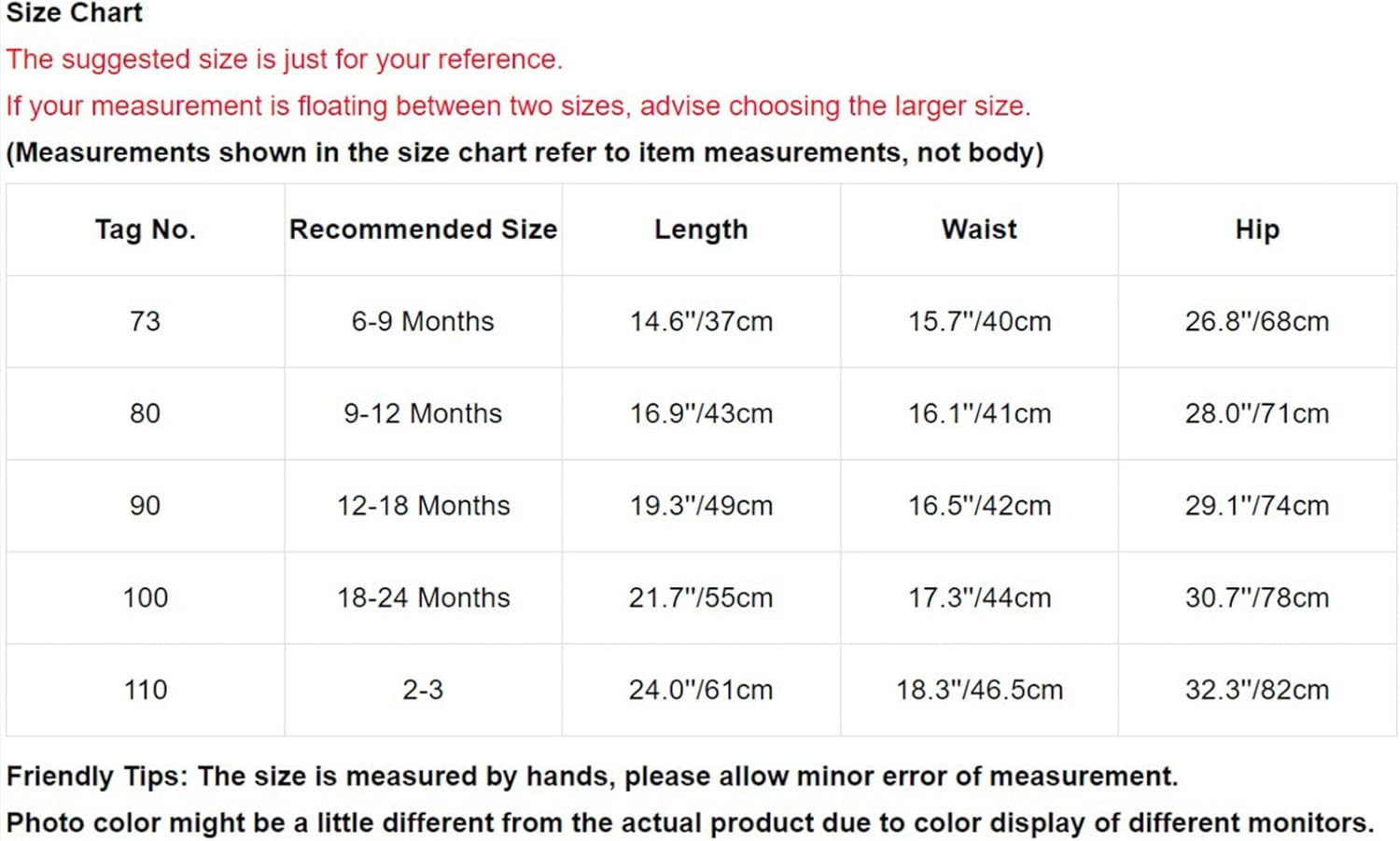 Size Chart

The suggested size is just for your reference.

If your measurement is floating between two sizes, advise choosing the larger size.

(Measurements shown in the size chart refer to item measurements, not body)

| Tag No. | Recommended Size | Length | Waist | Hip |
|---|---|---|---|---|
| 73 | 6-9 Months | 14.6"/37cm | 15.7"/40cm | 26.8"/68cm |
| 80 | 9-12 Months | 16.9"/43cm | 16.1"/41cm | 28.0"/71cm |
| 90 | 12-18 Months | 19.3"/49cm | 16.5"/42cm | 29.1"/74cm |
| 100 | 18-24 Months | 21.7"/55cm | 17.3"/44cm | 30.7"/78cm |
| 110 | 2-3 | 24.0"/61cm | 18.3"/46.5cm | 32.3"/82cm |

Friendly Tips: The size is measured by hands, please allow minor error of measurement.

Photo color might be a little different from the actual product due to color display of different monitors.